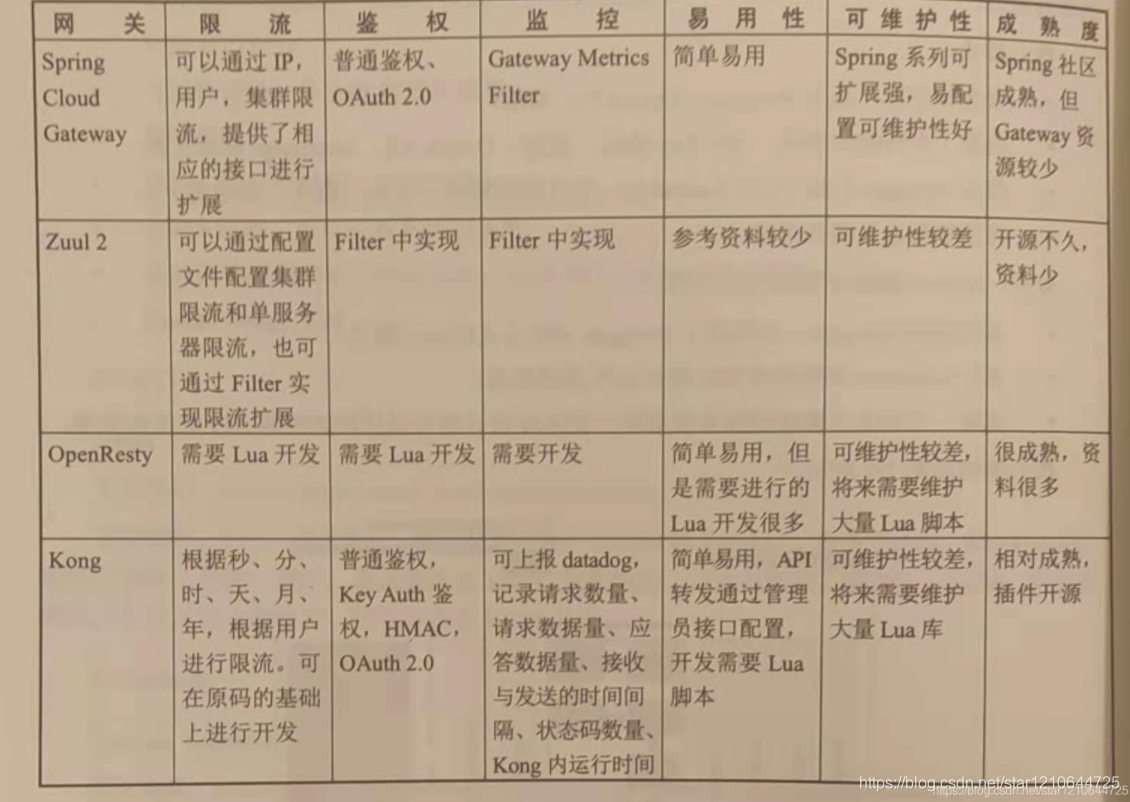 | 网关 | 限流 | 鉴权 | 监控 | 易用性 | 可维护性 | 成熟度 |
|---|---|---|---|---|---|---|
| Spring Cloud Gateway | 可以通过IP，用户，集群限流，提供了相应的接口进行扩展 | 普通鉴权、OAuth 2.0 | Gateway Metrics Filter | 简单易用 | Spring系列可扩展强，易配置可维护性好 | Spring社区成熟，但Gateway资源较少 |
| Zuul 2 | 可以通过配置文件配置集群限流和单服务器限流，也可通过Filter实现限流扩展 | Filter中实现 | Filter中实现 | 参考资料较少 | 可维护性较差 | 开源不久，资料少 |
| OpenResty | 需要Lua开发 | 需要Lua开发 | 需要开发 | 简单易用，但是需要进行的Lua开发很多 | 可维护性较差，将来需要维护大量Lua脚本 | 很成熟，资料很多 |
| Kong | 根据秒、分、时、天、月、年，根据用户进行限流。可在原码的基础上进行开发 | 普通鉴权，Key Auth鉴权，HMAC，OAuth 2.0 | 可上报datadog，记录请求数量、请求数据量、应答数据量、接收与发送的时间间隔、状态码数量、Kong内运行时间 | 简单易用，API转发通过管理员接口配置，开发需要Lua脚本 | 可维护性较差，将来需要维护大量Lua库 | 相对成熟，插件开源 |

https://blog.csdn.net/star1210644725